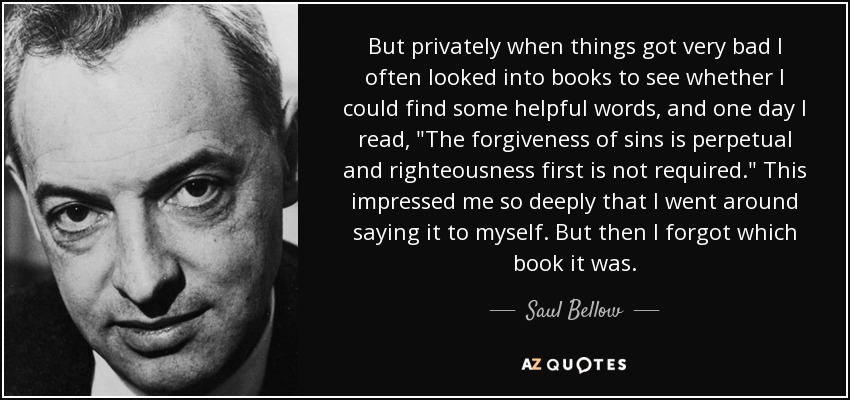 But privately when things got very bad I often looked into books to see whether I could find some helpful words, and one day I read, "The forgiveness of sins is perpetual and righteousness first is not required." This impressed me so deeply that I went around saying it to myself. But then I forgot which book it was.

— Saul Bellow —

AZ QUOTES